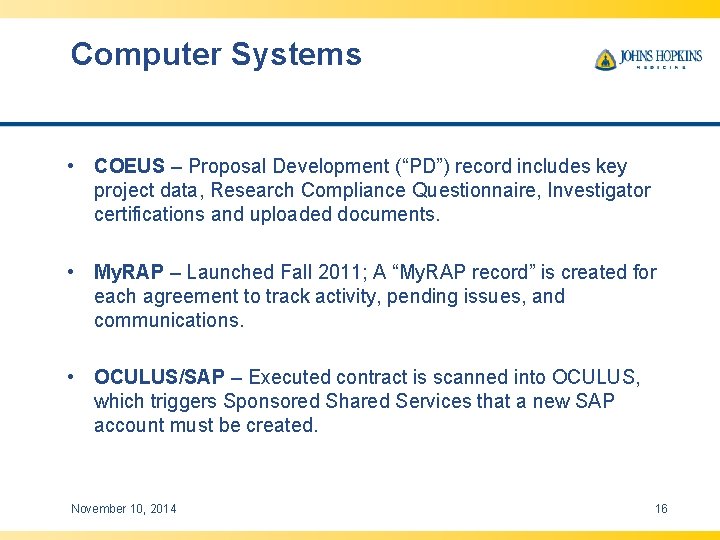 Computer Systems

JOHNS HOPKINS
MEDICINE

• COEUS – Proposal Development (“PD”) record includes key project data, Research Compliance Questionnaire, Investigator certifications and uploaded documents.

• MyRAP – Launched Fall 2011; A “MyRAP record” is created for each agreement to track activity, pending issues, and communications.

• OCULUS/SAP – Executed contract is scanned into OCULUS, which triggers Sponsored Shared Services that a new SAP account must be created.

November 10, 2014

16